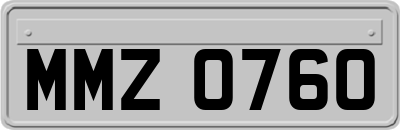 MMZ 0760